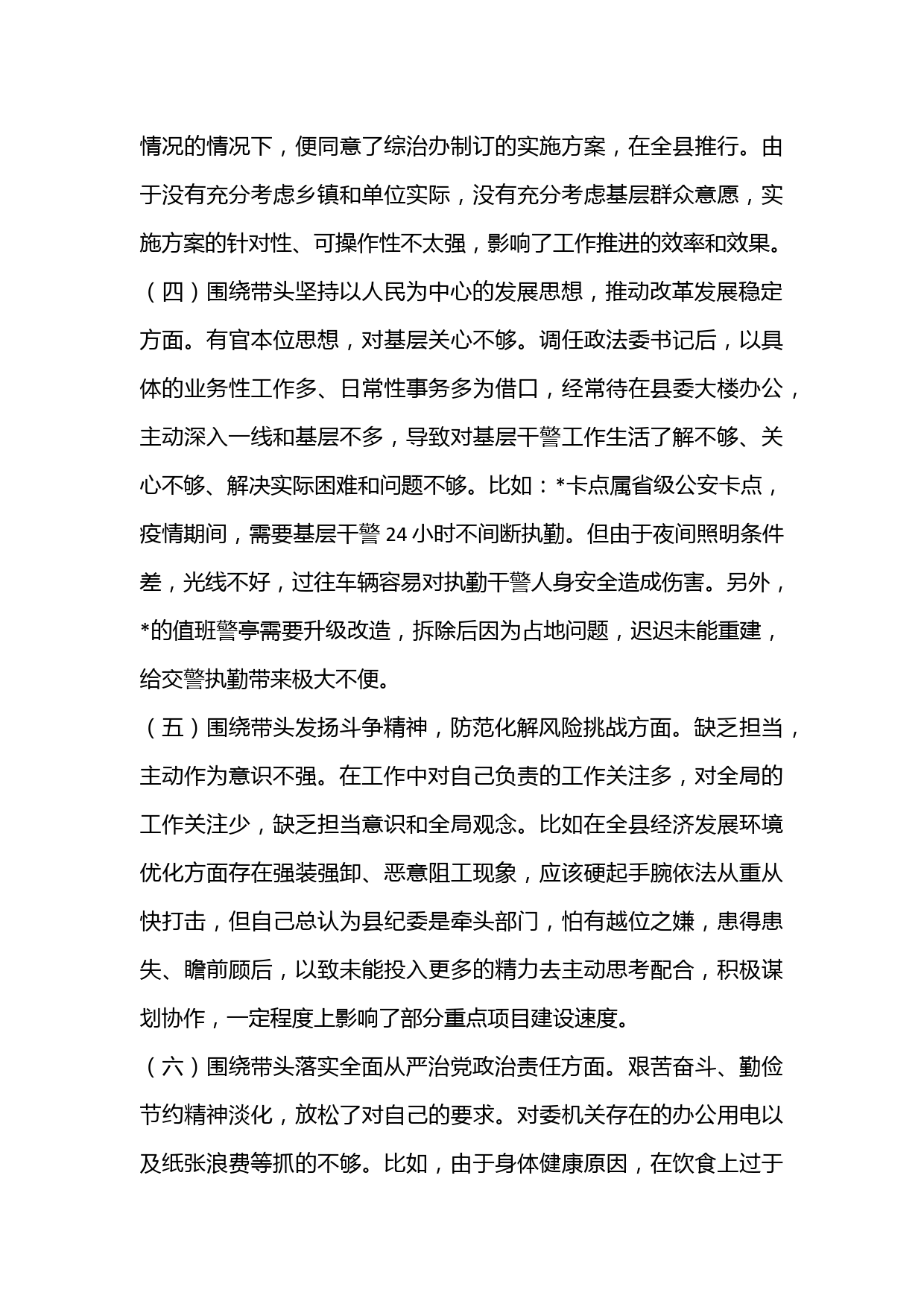 情况的情况下，便同意了综治办制订的实施方案，在全县推行。由于没有充分考虑乡镇和单位实际，没有充分考虑基层群众意愿，实施方案的针对性、可操作性不太强，影响了工作推进的效率和效果。

（四）围绕带头坚持以人民为中心的发展思想，推动改革发展稳定方面。有官本位思想，对基层关心不够。调任政法委书记后，以具体的业务性工作多、日常性事务多为借口，经常待在县委大楼办公，主动深入一线和基层不多，导致对基层干警工作生活了解不够、关心不够、解决实际困难和问题不够。比如：*卡点属省级公安卡点，疫情期间，需要基层干警 24 小时不间断执勤。但由于夜间照明条件差，光线不好，过往车辆容易对执勤干警人身安全造成伤害。另外，*的值班警亭需要升级改造，拆除后因为占地问题，迟迟未能重建，给交警执勤带来极大不便。

（五）围绕带头发扬斗争精神，防范化解风险挑战方面。缺乏担当，主动作为意识不强。在工作中对自己负责的工作关注多，对全局的工作关注少，缺乏担当意识和全局观念。比如在全县经济发展环境优化方面存在强装强卸、恶意阻工现象，应该硬起手腕依法从重从快打击，但自己总认为县纪委是牵头部门，怕有越位之嫌，患得患失、瞻前顾后，以致未能投入更多的精力去主动思考配合，积极谋划协作，一定程度上影响了部分重点项目建设速度。

（六）围绕带头落实全面从严治党政治责任方面。艰苦奋斗、勤俭节约精神淡化，放松了对自己的要求。对委机关存在的办公用电以及纸张浪费等抓的不够。比如，由于身体健康原因，在饮食上过于